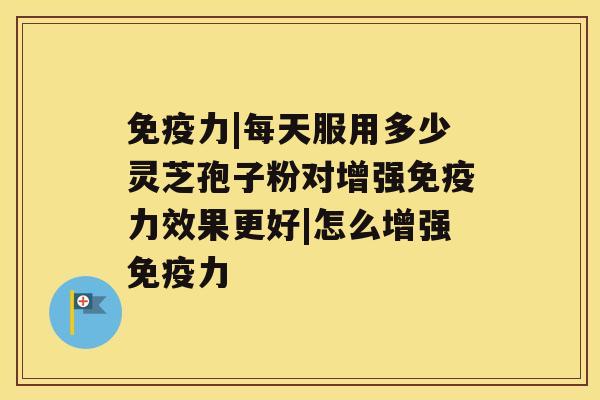 免疫力|每天服用多少灵芝孢子粉对增强免疫力效果更好|怎么增强免疫力